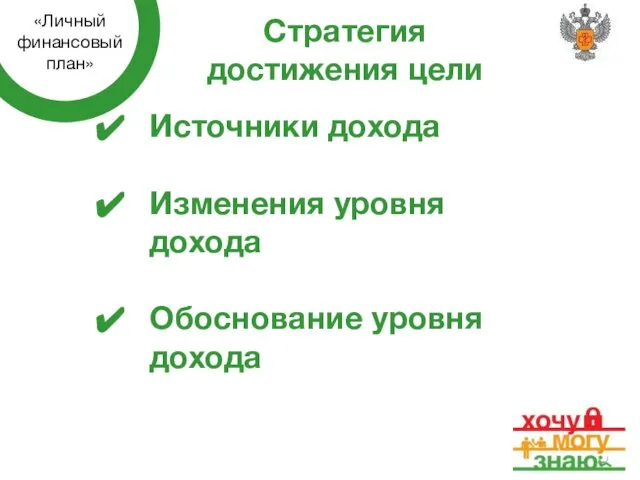 «Личный финансовый план»

Стратегия достижения цели

✔ Источники дохода

✔ Изменения уровня дохода

✔ Обоснование уровня дохода

хочу
могу
знаю